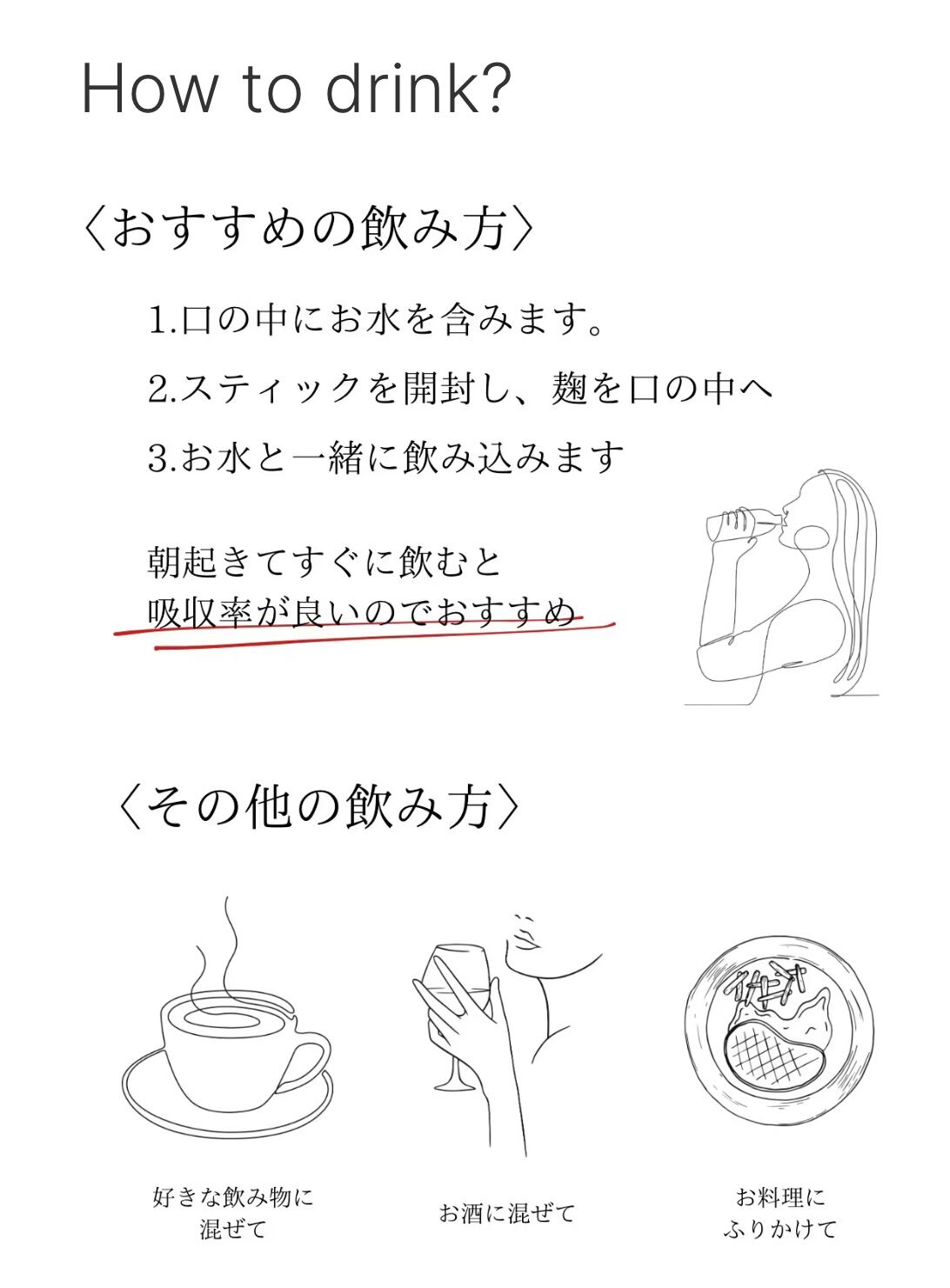 How to drink?

〈おすすめの飲み方〉

1.口の中にお水を含みます。

2.スティックを開封し、麹を口の中へ

3.お水と一緒に飲み込みます

朝起きてすぐに飲むと
吸収率が良いのでおすすめ

〈その他の飲み方〉

好きな飲み物に
混ぜて

お酒に混ぜて

お料理に
ふりかけて